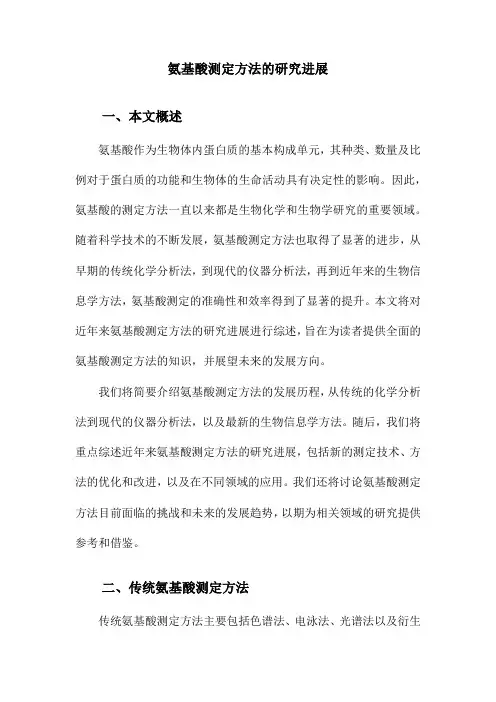 氨基酸测定方法的研究进展

一、本文概述

氨基酸作为生物体内蛋白质的基本构成单元，其种类、数量及比例对于蛋白质的功能和生物体的生命活动具有决定性的影响。因此，氨基酸的测定方法一直以来都是生物化学和生物学研究的重要领域。随着科学技术的不断发展，氨基酸测定方法也取得了显著的进步，从早期的传统化学分析法，到现代的仪器分析法，再到近年来的生物信息学方法，氨基酸测定的准确性和效率得到了显著的提升。本文将对近年来氨基酸测定方法的研究进展进行综述，旨在为读者提供全面的氨基酸测定方法的知识，并展望未来的发展方向。

我们将简要介绍氨基酸测定方法的发展历程，从传统的化学分析法到现代的仪器分析法，以及最新的生物信息学方法。随后，我们将重点综述近年来氨基酸测定方法的研究进展，包括新的测定技术、方法的优化和改进，以及在不同领域的应用。我们还将讨论氨基酸测定方法目前面临的挑战和未来的发展趋势，以期为相关领域的研究提供参考和借鉴。

二、传统氨基酸测定方法

传统氨基酸测定方法主要包括色谱法、电泳法、光谱法以及衍生